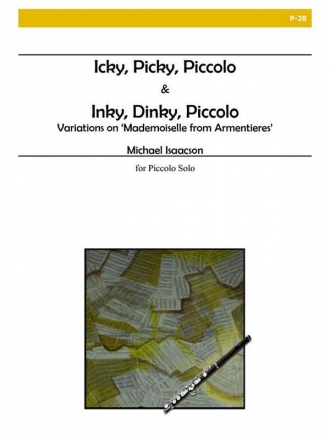 P-28

Icky, Picky, Piccolo

&

Inky, Dinky, Piccolo

Variations on 'Mademoiselle from Armentieres'

Michael Isaacson

for Piccolo Solo